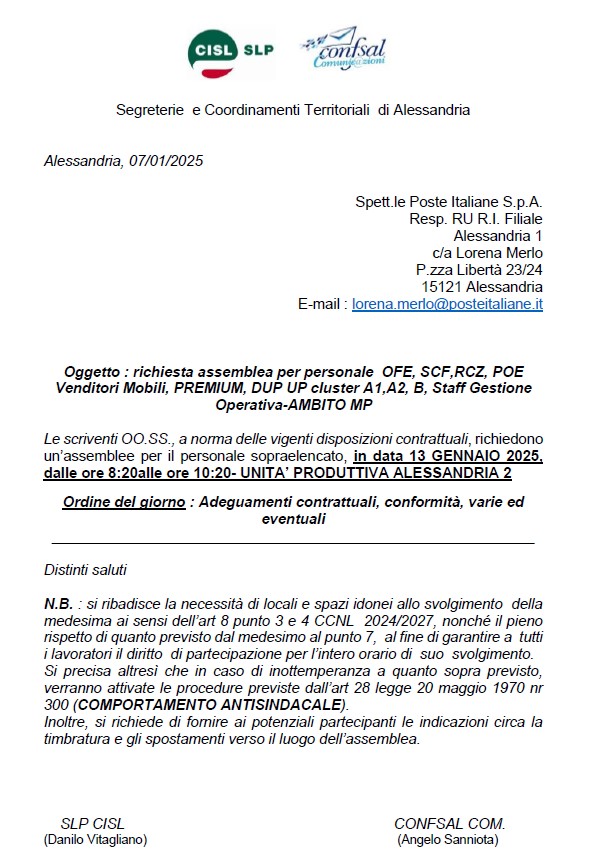 CISL SLP

confsal Comunicazioni

Segreterie e Coordinamenti Territoriali di Alessandria

Alessandria, 07/01/2025

Spett.le Poste Italiane S.p.A.
Resp. RU R.I. Filiale
Alessandria 1
c/a Lorena Merlo
P.zza Libertà 23/24
15121 Alessandria
E-mail : lorena.merlo@posteitaliane.it

Oggetto : richiesta assemblea per personale OFE, SCF,RCZ, POE Venditori Mobili, PREMIUM, DUP UP cluster A1,A2, B, Staff Gestione Operativa-AMBITO MP

Le scriventi OO.SS., a norma delle vigenti disposizioni contrattuali, richiedono un'assemblee per il personale sopraelencato, in data 13 GENNAIO 2025, dalle ore 8:20alle ore 10:20- UNITA' PRODUTTIVA ALESSANDRIA 2

Ordine del giorno : Adeguamenti contrattuali, conformità, varie ed eventuali

Distinti saluti

N.B. : si ribadisce la necessità di locali e spazi idonei allo svolgimento della medesima ai sensi dell'art 8 punto 3 e 4 CCNL 2024/2027, nonché il pieno rispetto di quanto previsto dal medesimo al punto 7, al fine di garantire a tutti i lavoratori il diritto di partecipazione per l'intero orario di suo svolgimento.
Si precisa altresì che in caso di inottemperanza a quanto sopra previsto, verranno attivate le procedure previste dall'art 28 legge 20 maggio 1970 nr 300 (COMPORTAMENTO ANTISINDACALE).
Inoltre, si richiede di fornire ai potenziali partecipanti le indicazioni circa la timbratura e gli spostamenti verso il luogo dell'assemblea.

SLP CISL
(Danilo Vitagliano)

CONFSAL COM.
(Angelo Sanniota)